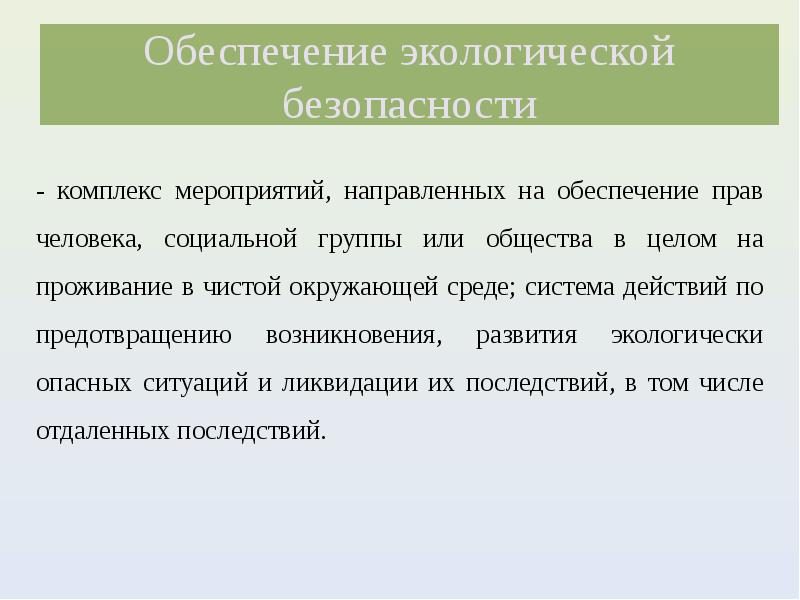 Обеспечение экологической безопасности

- комплекс мероприятий, направленных на обеспечение прав человека, социальной группы или общества в целом на проживание в чистой окружающей среде; система действий по предотвращению возникновения, развития экологически опасных ситуаций и ликвидации их последствий, в том числе отдаленных последствий.